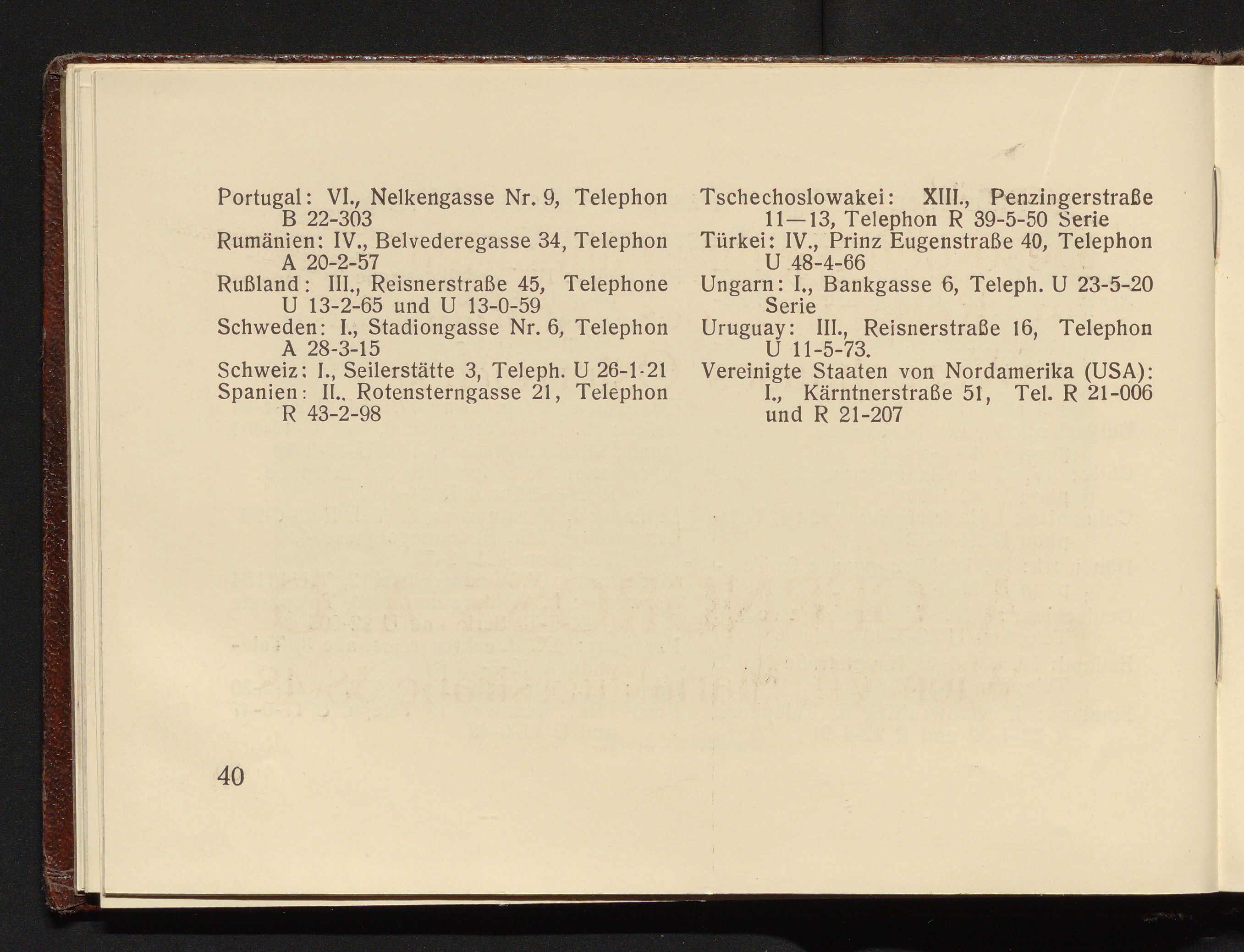 Portugal: VI., Nelkengasse Nr. 9, Telephon B 22-303

Rumänien: IV., Belvederegasse 34, Telephon A 20-2-57

Rußland: III., Reisnerstraße 45, Telephone U 13-2-65 und U 13-0-59

Schweden: I., Stadiongasse Nr. 6, Telephon A 28-3-15

Schweiz: I., Seilerstätte 3, Teleph. U 26-1-21

Spanien: II.. Rotensterngasse 21, Telephon R 43-2-98

Tschechoslowakei: XIII., Penzingerstraße 11—13, Telephon R 39-5-50 Serie

Türkei: IV., Prinz Eugenstraße 40, Telephon U 48-4-66

Ungarn: I., Bankgasse 6, Teleph. U 23-5-20 Serie

Uruguay: III., Reisnerstraße 16, Telephon U 11-5-73.

Vereinigte Staaten von Nordamerika (USA): I., Kärntnerstraße 51, Tel. R 21-006 und R 21-207

40